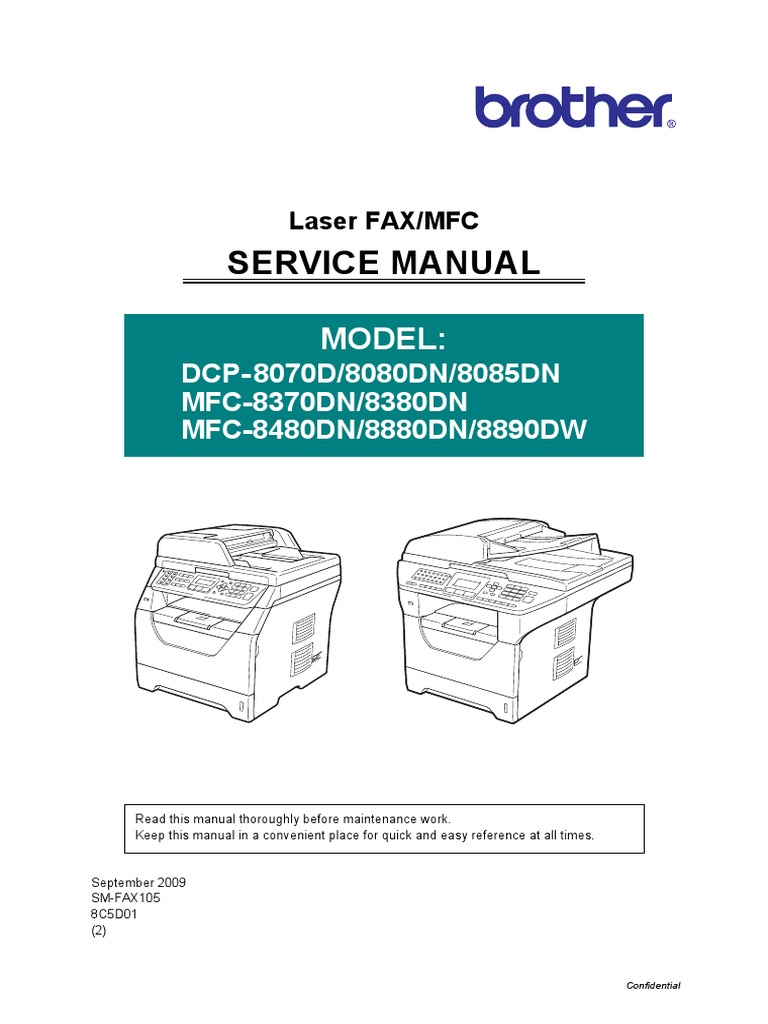 brother®

Laser FAX/MFC

SERVICE MANUAL

MODEL:
DCP-8070D/8080DN/8085DN
MFC-8370DN/8380DN
MFC-8480DN/8880DN/8890DW

Read this manual thoroughly before maintenance work.
Keep this manual in a convenient place for quick and easy reference at all times.

September 2009
SM-FAX105
8C5D01
(2)

Confidential